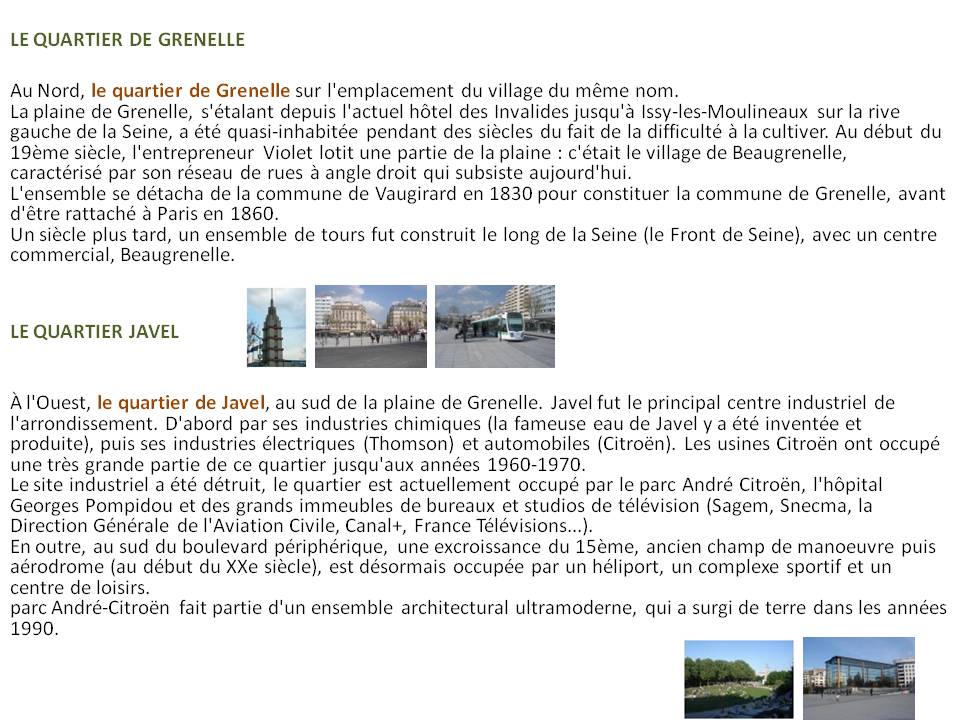 LE QUARTIER DE GRENELLE

Au Nord, le quartier de Grenelle sur l'emplacement du village du même nom.
La plaine de Grenelle, s'étalant depuis l'actuel hôtel des Invalides jusqu'à Issy-les-Moulineaux sur la rive gauche de la Seine, a été quasi-inhabitée pendant des siècles du fait de la difficulté à la cultiver. Au début du 19ème siècle, l'entrepreneur Violet lotit une partie de la plaine : c'était le village de Beaugrenelle, caractérisé par son réseau de rues à angle droit qui subsiste aujourd'hui.
L'ensemble se détacha de la commune de Vaugirard en 1830 pour constituer la commune de Grenelle, avant d'être rattaché à Paris en 1860.
Un siècle plus tard, un ensemble de tours fut construit le long de la Seine (le Front de Seine), avec un centre commercial, Beaugrenelle.

LE QUARTIER JAVEL

À l'Ouest, le quartier de Javel, au sud de la plaine de Grenelle. Javel fut le principal centre industriel de l'arrondissement. D'abord par ses industries chimiques (la fameuse eau de Javel y a été inventée et produite), puis ses industries électriques (Thomson) et automobiles (Citroën). Les usines Citroën ont occupé une très grande partie de ce quartier jusqu'aux années 1960-1970.
Le site industriel a été détruit, le quartier est actuellement occupé par le parc André Citroën, l'hôpital Georges Pompidou et des grands immeubles de bureaux et studios de télévision (Sagem, Snecma, la Direction Générale de l'Aviation Civile, Canal+, France Télévisions...).
En outre, au sud du boulevard périphérique, une excroissance du 15ème, ancien champ de manoeuvre puis aérodrome (au début du XXe siècle), est désormais occupée par un héliport, un complexe sportif et un centre de loisirs.
parc André-Citroën fait partie d'un ensemble architectural ultramoderne, qui a surgi de terre dans les années 1990.